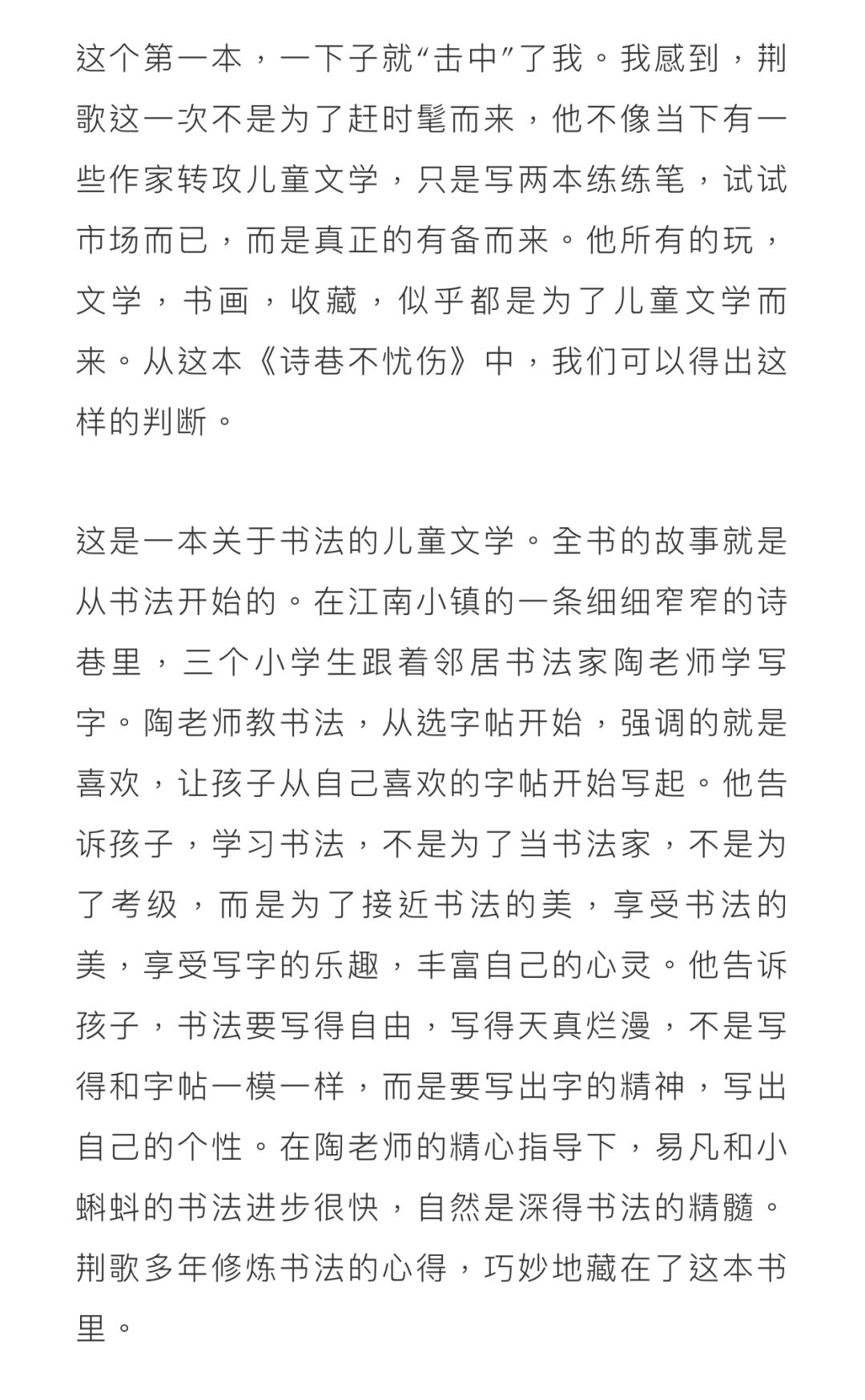 这个第一本，一下子就“击中”了我。我感到，荆歌这一次不是为了赶时髦而来，他不像当下有一些作家转攻儿童文学，只是写两本练练笔，试试市场而已，而是真正的有备而来。他所有的玩，文学，书画，收藏，似乎都是为了儿童文学而来。从这本《诗巷不忧伤》中，我们可以得出这样的判断。

这是一本关于书法的儿童文学。全书的故事就是从书法开始的。在江南小镇的一条细细窄窄的诗巷里，三个小学生跟着邻居书法家陶老师学写字。陶老师教书法，从选字帖开始，强调的就是喜欢，让孩子从自己喜欢的字帖开始写起。他告诉孩子，学习书法，不是为了当书法家，不是为了考级，而是为了接近书法的美，享受书法的美，享受写字的乐趣，丰富自己的心灵。他告诉孩子，书法要写得自由，写得天真烂漫，不是写得和字帖一模一样，而是要写出字的精神，写出自己的个性。在陶老师的精心指导下，易凡和小蝌蚪的书法进步很快，自然是深得书法的精髓。荆歌多年修炼书法的心得，巧妙地藏在了这本书里。